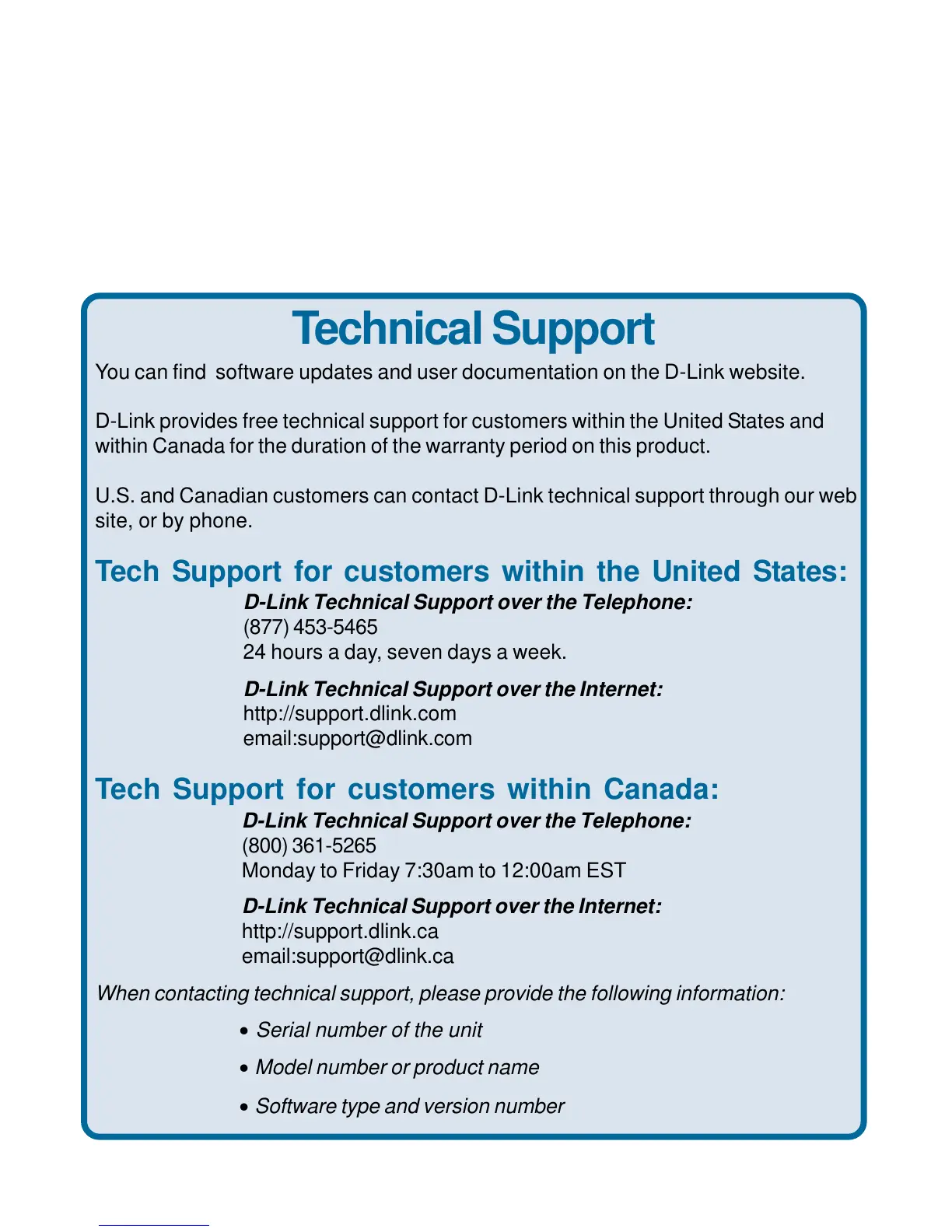 Technical Support

You can find software updates and user documentation on the D-Link website.

D-Link provides free technical support for customers within the United States and within Canada for the duration of the warranty period on this product.

U.S. and Canadian customers can contact D-Link technical support through our web site, or by phone.

Tech Support for customers within the United States:

D-Link Technical Support over the Telephone:
(877) 453-5465
24 hours a day, seven days a week.

D-Link Technical Support over the Internet:
http://support.dlink.com
email:support@dlink.com

Tech Support for customers within Canada:

D-Link Technical Support over the Telephone:
(800) 361-5265
Monday to Friday 7:30am to 12:00am EST

D-Link Technical Support over the Internet:
http://support.dlink.ca
email:support@dlink.ca

When contacting technical support, please provide the following information:

• Serial number of the unit
• Model number or product name
• Software type and version number